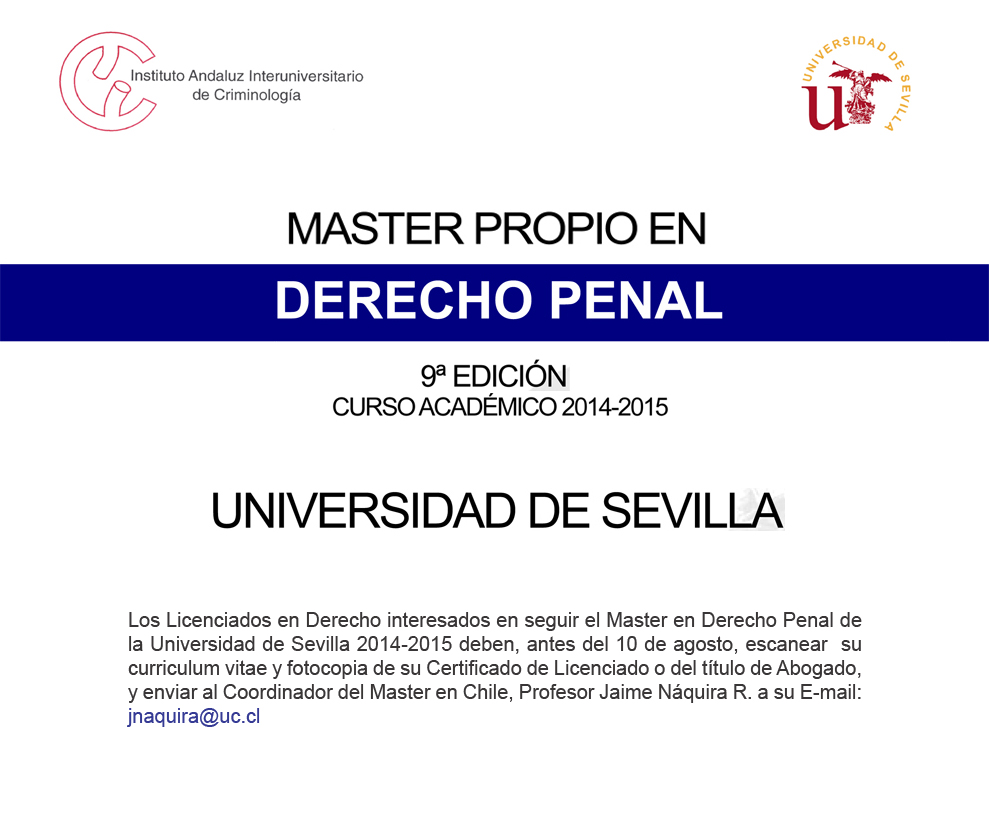 Instituto Andaluz Interuniversitario
de Criminología

UNIVERSIDAD DE SEVILLA

MASTER PROPIO EN

DERECHO PENAL

9ª EDICIÓN
CURSO ACADÉMICO 2014-2015

UNIVERSIDAD DE SEVILLA

Los Licenciados en Derecho interesados en seguir el Master en Derecho Penal de la Universidad de Sevilla 2014-2015 deben, antes del 10 de agosto, escanear su curriculum vitae y fotocopia de su Certificado de Licenciado o del título de Abogado, y enviar al Coordinador del Master en Chile, Profesor Jaime Náquira R. a su E-mail: jnaquira@uc.cl